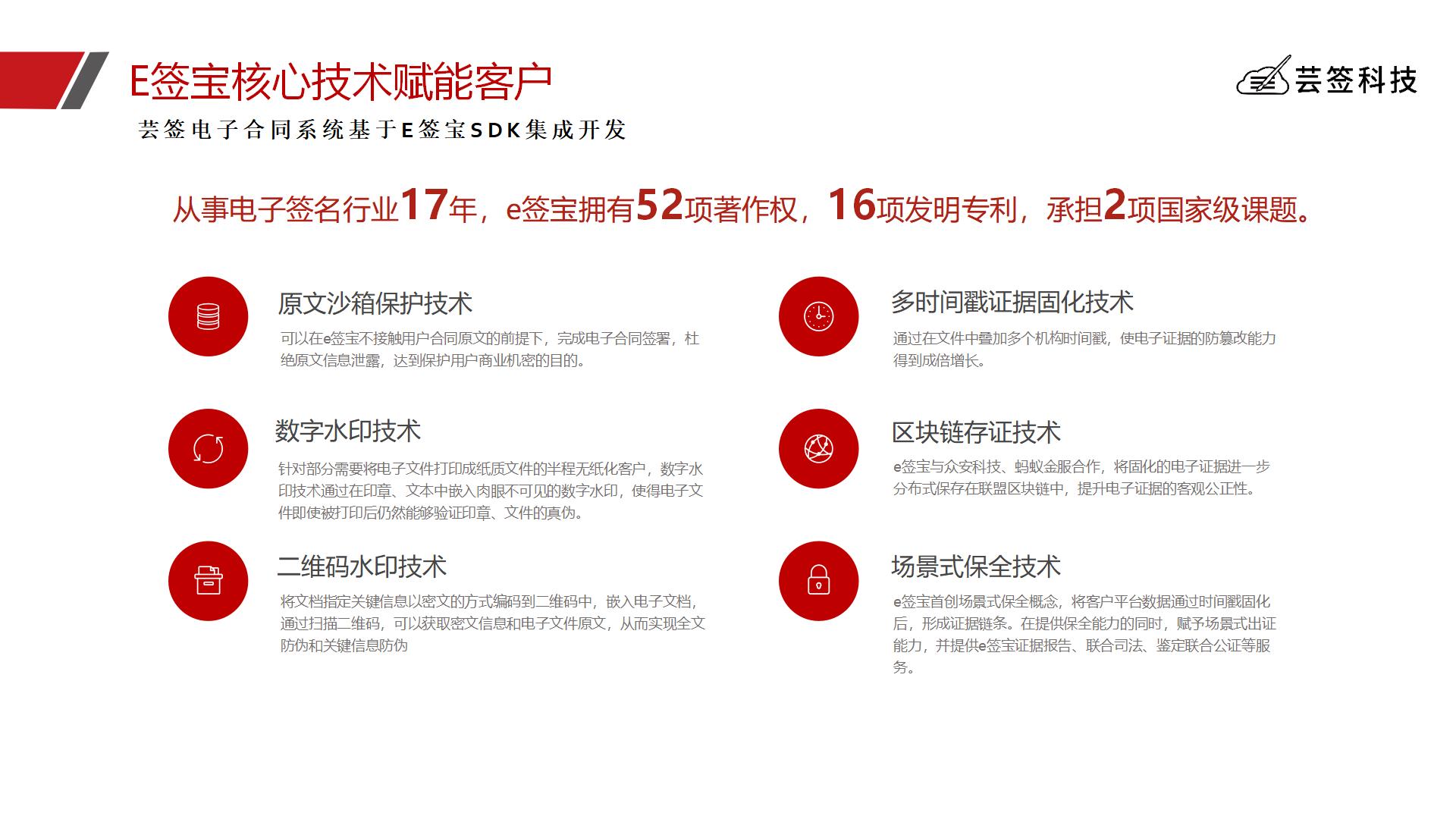 E签宝核心技术赋能客户

芸签科技

芸签电子合同系统基于E签宝SDK集成开发

从事电子签名行业17年，e签宝拥有52项著作权，16项发明专利，承担2项国家级课题。

原文沙箱保护技术

可以在e签宝不接触用户合同原文的前提下，完成电子合同签署，杜绝原文信息泄露，达到保护用户商业机密的目的。

数字水印技术

针对部分需要将电子文件打印成纸质文件的半程无纸化客户，数字水印技术通过在印章、文本中嵌入肉眼不可见的数字水印，使得电子文件即使被打印后仍然能够验证印章、文件的真伪。

二维码水印技术

将文档指定关键信息以密文的方式编码到二维码中，嵌入电子文档，通过扫描二维码，可以获取密文信息和电子文件原文，从而实现全文防伪和关键信息防伪

多时间戳证据固化技术

通过在文件中叠加多个机构时间戳，使电子证据的防篡改能力得到成倍增长。

区块链存证技术

e签宝与众安科技、蚂蚁金服合作，将固化的电子证据进一步分布式保存在联盟区块链中，提升电子证据的客观公正性。

场景式保全技术

e签宝首创场景式保全概念，将客户平台数据通过时间戳固化后，形成证据链条。在提供保全能力的同时，赋予场景式出证能力，并提供e签宝证据报告、联合司法、鉴定联合公证等服务。